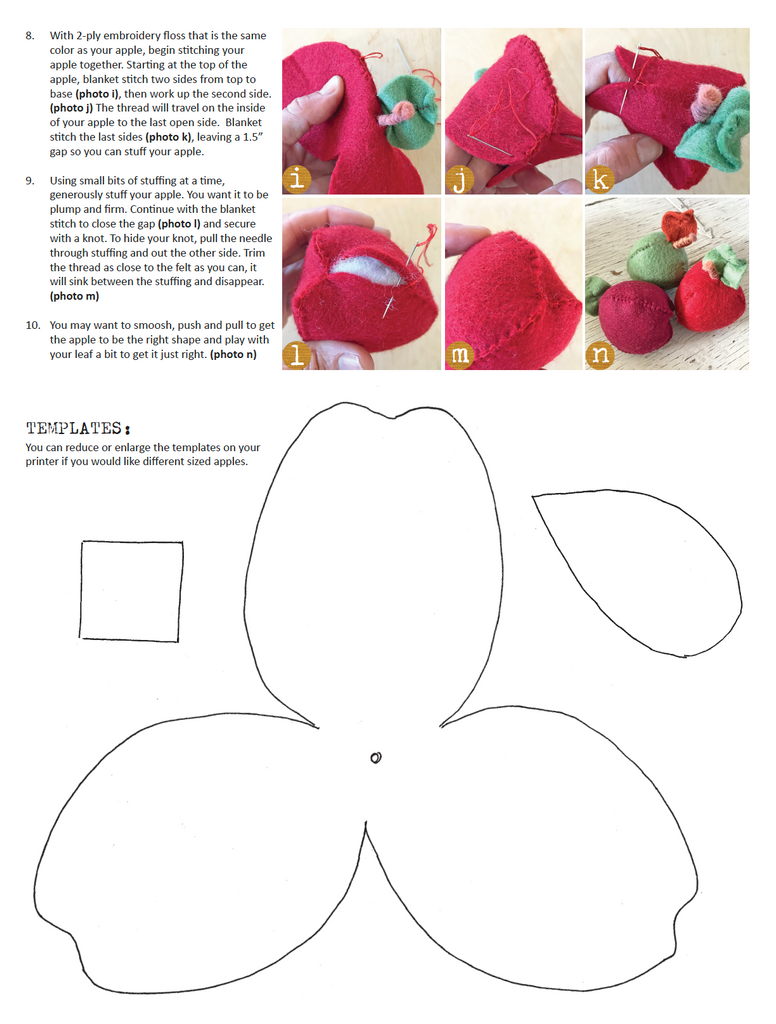 8. With 2-ply embroidery floss that is the same color as your apple, begin stitching your apple together. Starting at the top of the apple, blanket stitch two sides from top to base (photo i), then work up the second side. (photo j) The thread will travel on the inside of your apple to the last open side. Blanket stitch the last sides (photo k), leaving a 1.5" gap so you can stuff your apple.

9. Using small bits of stuffing at a time, generously stuff your apple. You want it to be plump and firm. Continue with the blanket stitch to close the gap (photo l) and secure with a knot. To hide your knot, pull the needle through stuffing and out the other side. Trim the thread as close to the felt as you can, it will sink between the stuffing and disappear. (photo m)

10. You may want to smoosh, push and pull to get the apple to be the right shape and play with your leaf a bit to get it just right. (photo n)

i

j

k

l

m

n

TEMPLATES:

You can reduce or enlarge the templates on your printer if you would like different sized apples.